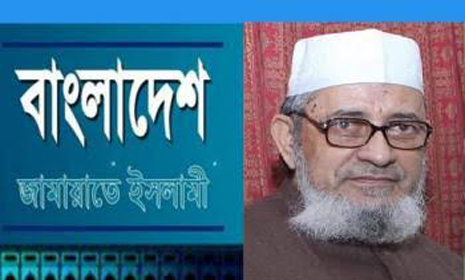 বাংলাদেশ
জামায়াতে ইসলামী